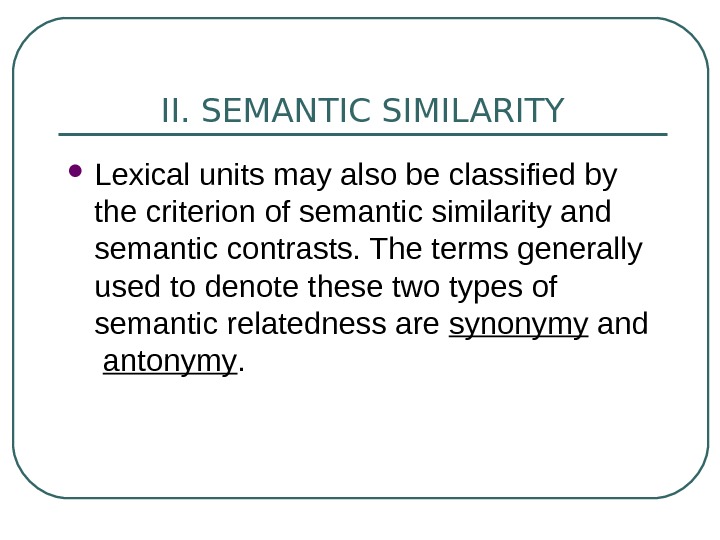 II. SEMANTIC SIMILARITY

• Lexical units may also be classified by the criterion of semantic similarity and semantic contrasts. The terms generally used to denote these two types of semantic relatedness are synonymy and antonymy.